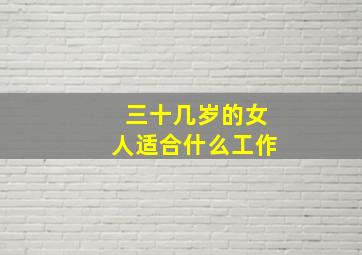 三十几岁的女人适合什么工作